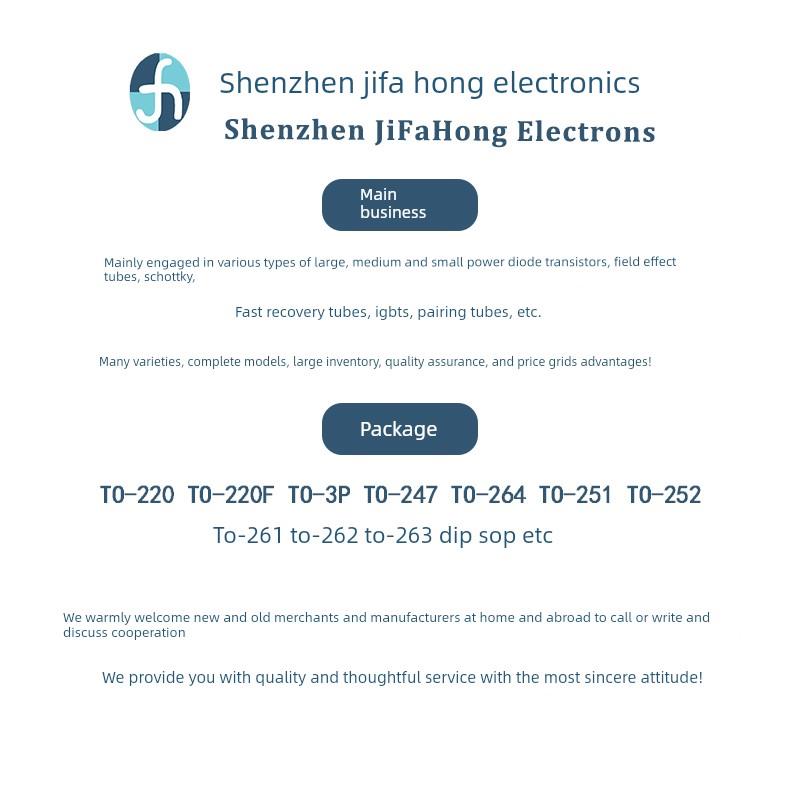 Shenzhen jifa hong electronics
Shenzhen JiFaHong Electrons

Main business

Mainly engaged in various types of large, medium and small power diode transistors, field effect tubes, schottky,

Fast recovery tubes, igbts, pairing tubes, etc.

Many varieties, complete models, large inventory, quality assurance, and price grids advantages!

Package

TO-220 TO-220F TO-3P TO-247 TO-264 TO-251 TO-252
To-261 to-262 to-263 dip sop etc

We warmly welcome new and old merchants and manufacturers at home and abroad to call or write and discuss cooperation

We provide you with quality and thoughtful service with the most sincere attitude!